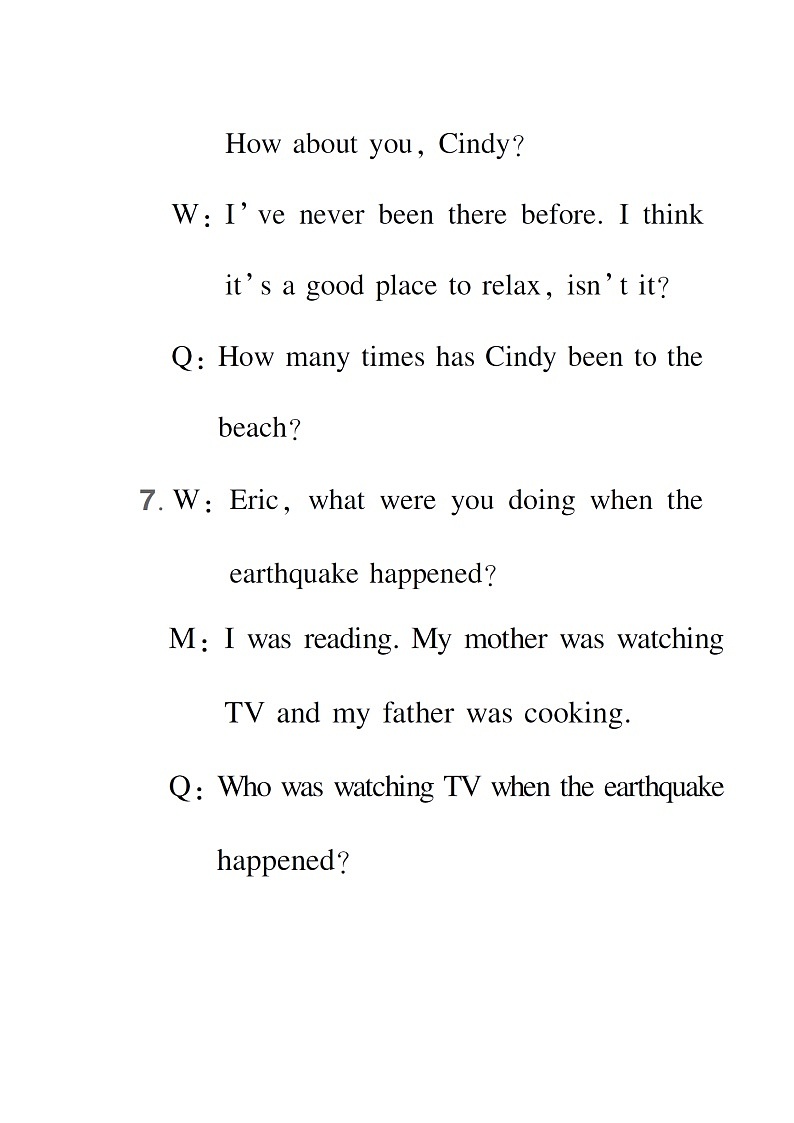 How about you, Cindy?

W: I've never been there before. I think it's a good place to relax, isn't it?

Q: How many times has Cindy been to the beach?

7. W: Eric, what were you doing when the earthquake happened?

M: I was reading. My mother was watching TV and my father was cooking.

Q: Who was watching TV when the earthquake happened?